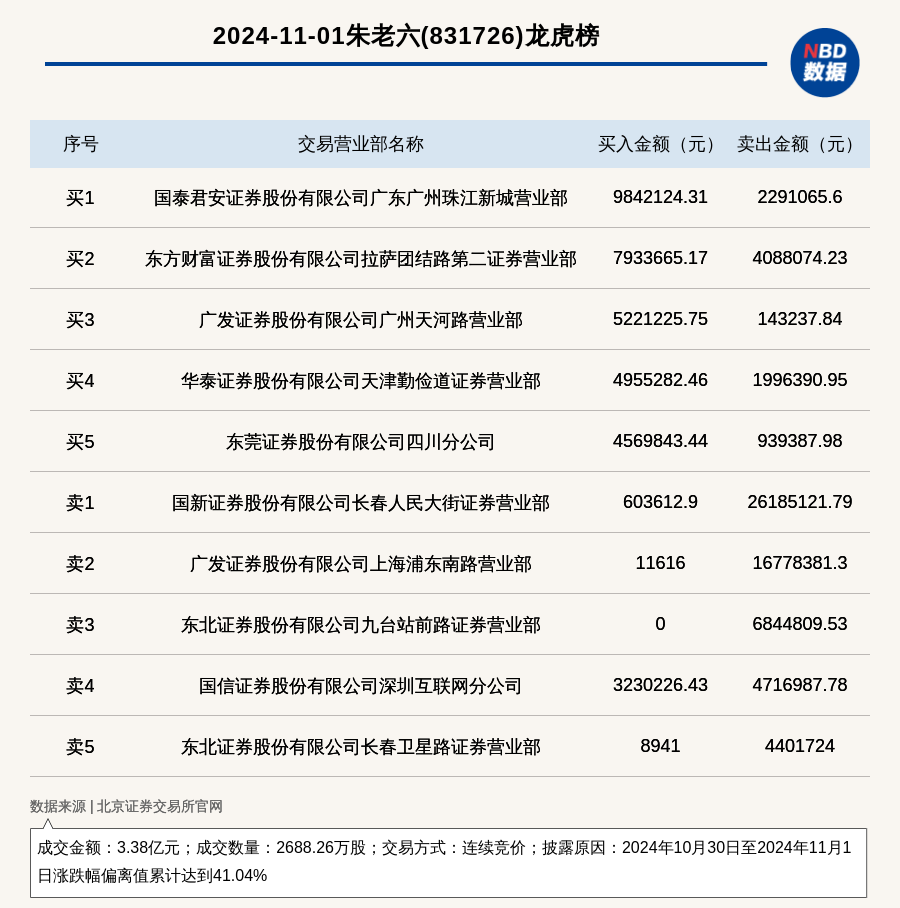 2024-11-01朱老六(831726)龙虎榜

NBD
数据

| 序号 | 交易营业部名称 | 买入金额（元） | 卖出金额（元） |
|---|---|---|---|
| 买1 | 国泰君安证券股份有限公司广东广州珠江新城营业部 | 9842124.31 | 2291065.6 |
| 买2 | 东方财富证券股份有限公司拉萨团结路第二证券营业部 | 7933665.17 | 4088074.23 |
| 买3 | 广发证券股份有限公司广州天河路营业部 | 5221225.75 | 143237.84 |
| 买4 | 华泰证券股份有限公司天津勤俭道证券营业部 | 4955282.46 | 1996390.95 |
| 买5 | 东莞证券股份有限公司四川分公司 | 4569843.44 | 939387.98 |
| 卖1 | 国新证券股份有限公司长春人民大街证券营业部 | 603612.9 | 26185121.79 |
| 卖2 | 广发证券股份有限公司上海浦东南路营业部 | 11616 | 16778381.3 |
| 卖3 | 东北证券股份有限公司九台站前路证券营业部 | 0 | 6844809.53 |
| 卖4 | 国信证券股份有限公司深圳互联网分公司 | 3230226.43 | 4716987.78 |
| 卖5 | 东北证券股份有限公司长春卫星路证券营业部 | 8941 | 4401724 |

数据来源 | 北京证券交易所官网

成交金额：3.38亿元；成交数量：2688.26万股；交易方式：连续竞价；披露原因：2024年10月30日至2024年11月1日涨跌幅偏离值累计达到41.04%